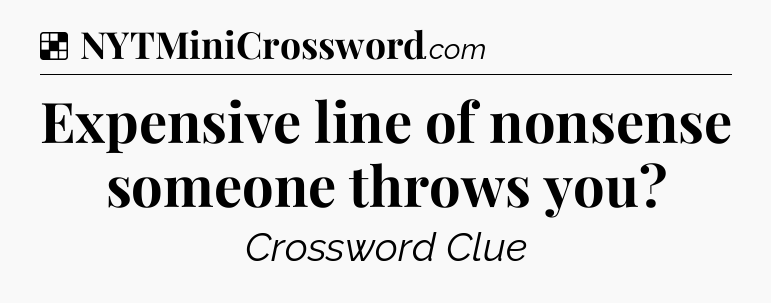 NYTMiniCrossword.com

Expensive line of nonsense someone throws you?

Crossword Clue